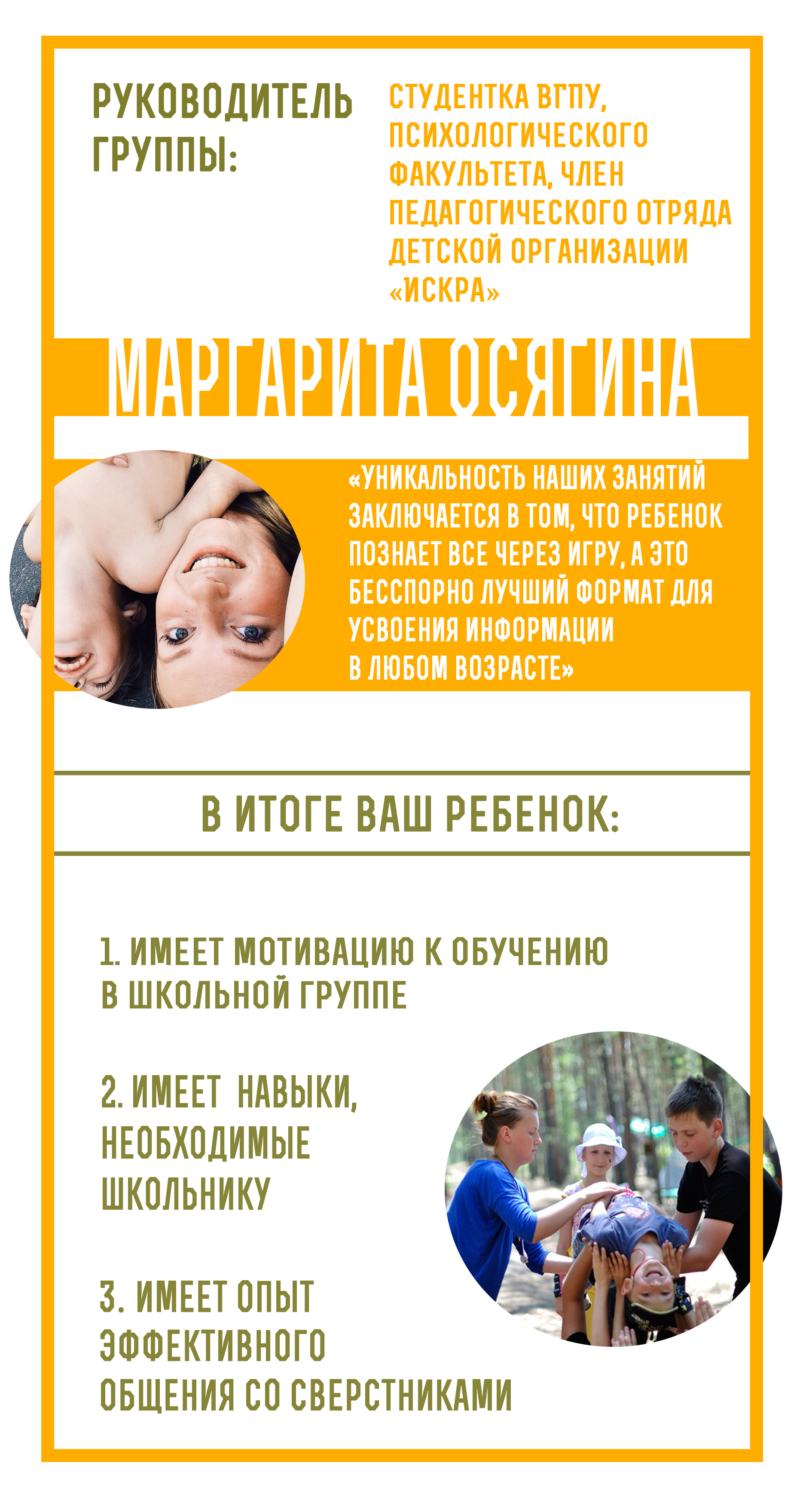 РУКОВОДИТЕЛЬ ГРУППЫ:

СТУДЕНТКА ВГПУ, ПСИХОЛОГИЧЕСКОГО ФАКУЛЬТЕТА, ЧЛЕН ПЕДАГОГИЧЕСКОГО ОТРЯДА ДЕТСКОЙ ОРГАНИЗАЦИИ «ИСКРА»

МАРГАРИТА ОСЯГИНА

«УНИКАЛЬНОСТЬ НАШИХ ЗАНЯТИЙ ЗАКЛЮЧАЕТСЯ В ТОМ, ЧТО РЕБЕНОК ПОЗНАЕТ ВСЕ ЧЕРЕЗ ИГРУ, А ЭТО БЕССПОРНО ЛУЧШИЙ ФОРМАТ ДЛЯ УСВОЕНИЯ ИНФОРМАЦИИ В ЛЮБОМ ВОЗРАСТЕ»

В ИТОГЕ ВАШ РЕБЕНОК:

1. ИМЕЕТ МОТИВАЦИЮ К ОБУЧЕНИЮ В ШКОЛЬНОЙ ГРУППЕ

2. ИМЕЕТ НАВЫКИ, НЕОБХОДИМЫЕ ШКОЛЬНИКУ

3. ИМЕЕТ ОПЫТ ЭФФЕКТИВНОГО ОБЩЕНИЯ СО СВЕРСТНИКАМИ